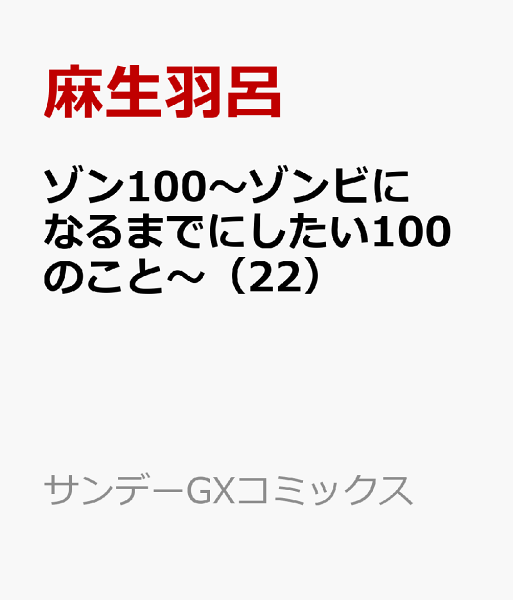 麻生羽呂

ゾン100～ゾンビになるまでにしたい100のこと～（22）

サンデーGXコミックス